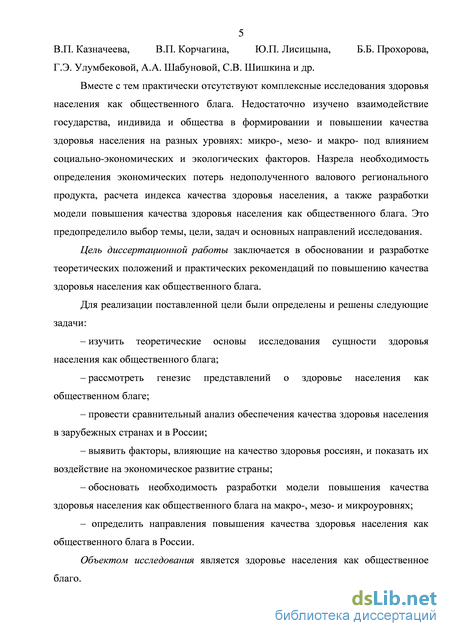 5

В.П. Казначеева, В.П. Корчагина, Ю.П. Лисицына, Б.Б. Прохорова, Г.Э. Улумбековой, А.А. Шабуновой, С.В. Шишкина и др.

Вместе с тем практически отсутствуют комплексные исследования здоровья населения как общественного блага. Недостаточно изучено взаимодействие государства, индивида и общества в формировании и повышении качества здоровья населения на разных уровнях: микро-, мезо- и макро- под влиянием социально-экономических и экологических факторов. Назрела необходимость определения экономических потерь недополученного валового регионального продукта, расчета индекса качества здоровья населения, а также разработки модели повышения качества здоровья населения как общественного блага. Это предопределило выбор темы, цели, задач и основных направлений исследования.

Цель диссертационной работы заключается в обосновании и разработке теоретических положений и практических рекомендаций по повышению качества здоровья населения как общественного блага.

Для реализации поставленной цели были определены и решены следующие задачи:

– изучить теоретические основы исследования сущности здоровья населения как общественного блага;

– рассмотреть генезис представлений о здоровье населения как общественном благе;

– провести сравнительный анализ обеспечения качества здоровья населения в зарубежных странах и в России;

– выявить факторы, влияющие на качество здоровья россиян, и показать их воздействие на экономическое развитие страны;

– обосновать необходимость разработки модели повышения качества здоровья населения как общественного блага на макро-, мезо- и микроуровнях;

– определить направления повышения качества здоровья населения как общественного блага в России.

Объектом исследования является здоровье населения как общественное благо.

dsLib.net
библиотека диссертаций